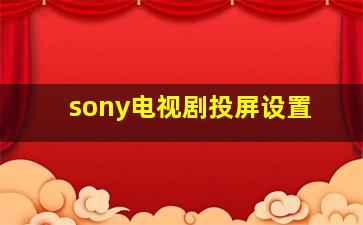 sony电视剧投屏设置